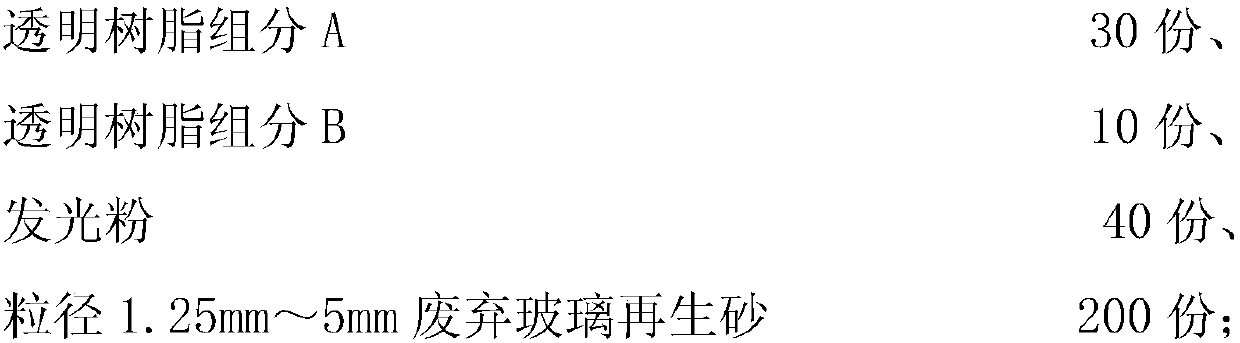 透明树脂组分 A 30 份、

透明树脂组分 B 10 份、

发光粉 40 份、

粒径 1.25mm～5mm 废弃玻璃再生砂 200 份；